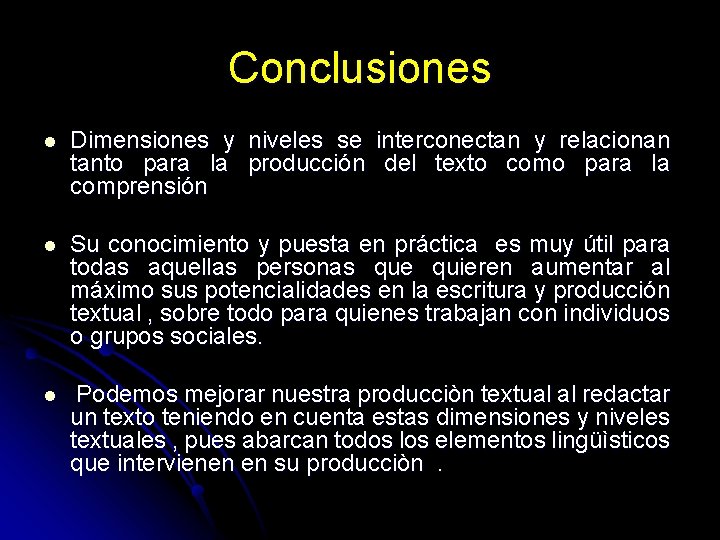 Conclusiones

• Dimensiones y niveles se interconectan y relacionan tanto para la producción del texto como para la comprensión

• Su conocimiento y puesta en práctica es muy útil para todas aquellas personas que quieren aumentar al máximo sus potencialidades en la escritura y producción textual , sobre todo para quienes trabajan con individuos o grupos sociales.

• Podemos mejorar nuestra producciòn textual al redactar un texto teniendo en cuenta estas dimensiones y niveles textuales , pues abarcan todos los elementos lingüìsticos que intervienen en su producciòn .